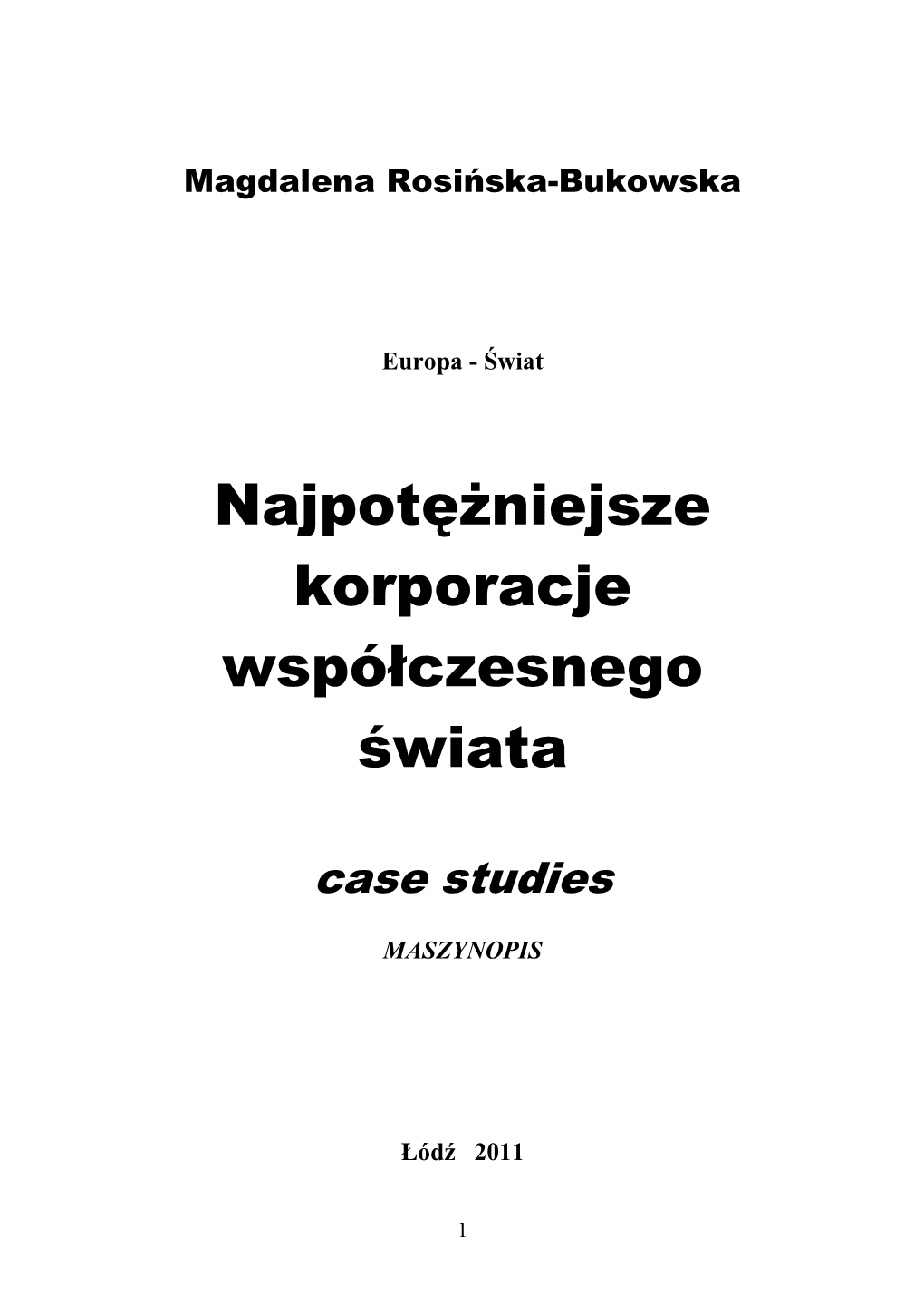 Magdalena Rosińska-Bukowska

Europa - Świat

Najpotężniejsze korporacje współczesnego świata

case studies

MASZYNOPIS

Łódź 2011

1